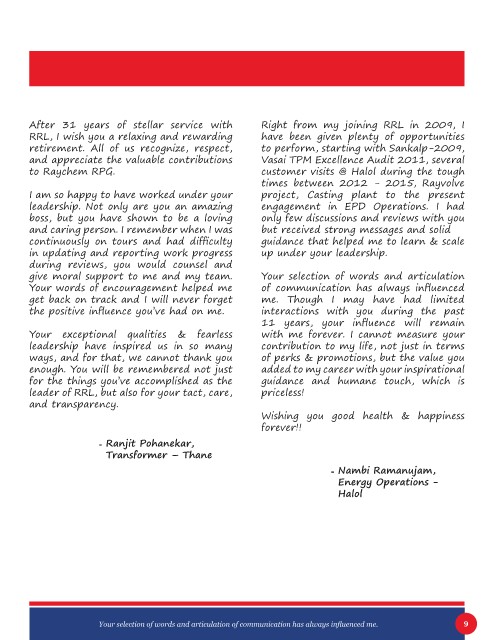 After 31 years of stellar service with RRL, I wish you a relaxing and rewarding retirement. All of us recognize, respect, and appreciate the valuable contributions to Raychem RPG.

I am so happy to have worked under your leadership. Not only are you an amazing boss, but you have shown to be a loving and caring person. I remember when I was continuously on tours and had difficulty in updating and reporting work progress during reviews, you would counsel and give moral support to me and my team. Your words of encouragement helped me get back on track and I will never forget the positive influence you've had on me.

Your exceptional qualities & fearless leadership have inspired us in so many ways, and for that, we cannot thank you enough. You will be remembered not just for the things you've accomplished as the leader of RRL, but also for your tact, care, and transparency.

- Ranjit Pohanekar,
Transformer – Thane

Right from my joining RRL in 2009, I have been given plenty of opportunities to perform, starting with Sankalp-2009, Vasai TPM Excellence Audit 2011, several customer visits @ Halol during the tough times between 2012 - 2015, Rayvolve project, Casting plant to the present engagement in EPD Operations. I had only few discussions and reviews with you but received strong messages and solid guidance that helped me to learn & scale up under your leadership.

Your selection of words and articulation of communication has always influenced me. Though I may have had limited interactions with you during the past 11 years, your influence will remain with me forever. I cannot measure your contribution to my life, not just in terms of perks & promotions, but the value you added to my career with your inspirational guidance and humane touch, which is priceless!

Wishing you good health & happiness forever!!

- Nambi Ramanujam,
Energy Operations – Halol

Your selection of words and articulation of communication has always influenced me.

9